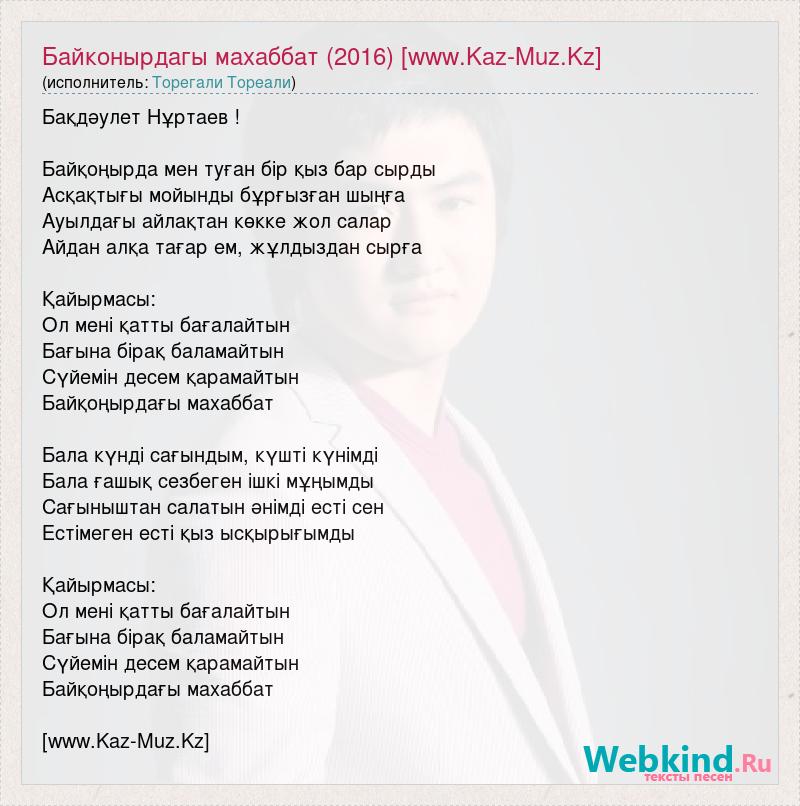 Байконырдагы махаббат (2016) [www.Kaz-Muz.Kz]
(исполнитель: Торегали Тореали)

Бақдәулет Нұртаев !

Байқоңырда мен туған бір қыз бар сырды
Асқақтығы мойынды бұрғызған шыңға
Ауылдағы айлақтан көкке жол салар
Айдан алқа тағар ем, жұлдыздан сырға

Қайырмасы:
Ол мені қатты бағалайтын
Бағына бірақ баламайтын
Сүйемін десем қарамайтын
Байқоңырдағы махаббат

Бала күнді сағындым, күшті күнімді
Бала ғашық сезбеген ішкі мұңымды
Сағыныштан салатын әнімді есті сен
Естімеген есті қыз ысқырығымды

Қайырмасы:
Ол мені қатты бағалайтын
Бағына бірақ баламайтын
Сүйемін десем қарамайтын
Байқоңырдағы махаббат

[www.Kaz-Muz.Kz]

Webkind.Ru
тексты песен